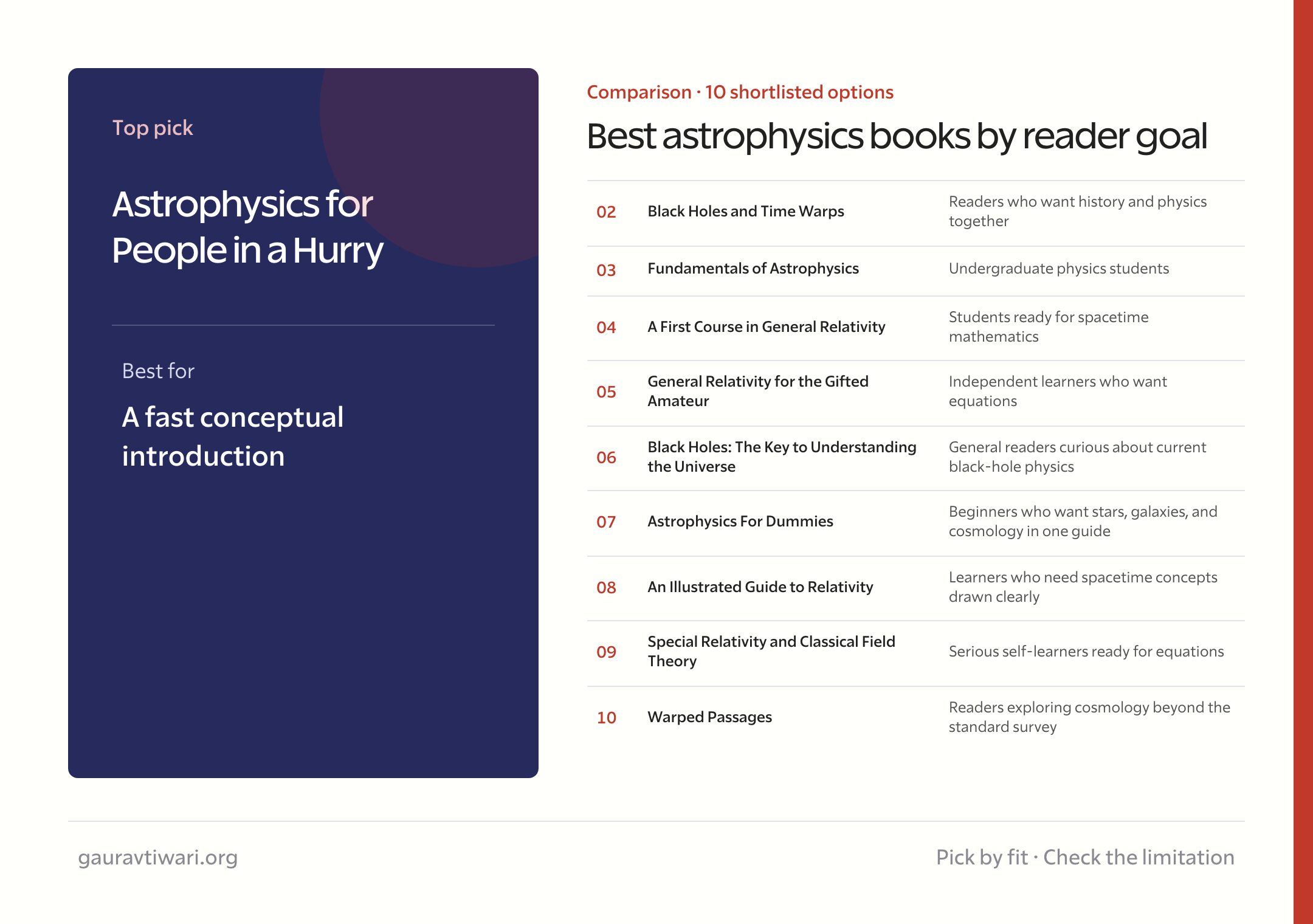 Top pick

Astrophysics for People in a Hurry

Best for

A fast conceptual introduction

Comparison · 10 shortlisted options

Best astrophysics books by reader goal

| | | |
|---|---|---|
| 02 | Black Holes and Time Warps | Readers who want history and physics together |
| 03 | Fundamentals of Astrophysics | Undergraduate physics students |
| 04 | A First Course in General Relativity | Students ready for spacetime mathematics |
| 05 | General Relativity for the Gifted Amateur | Independent learners who want equations |
| 06 | Black Holes: The Key to Understanding the Universe | General readers curious about current black-hole physics |
| 07 | Astrophysics For Dummies | Beginners who want stars, galaxies, and cosmology in one guide |
| 08 | An Illustrated Guide to Relativity | Learners who need spacetime concepts drawn clearly |
| 09 | Special Relativity and Classical Field Theory | Serious self-learners ready for equations |
| 10 | Warped Passages | Readers exploring cosmology beyond the standard survey |

gauravtiwari.org

Pick by fit · Check the limitation